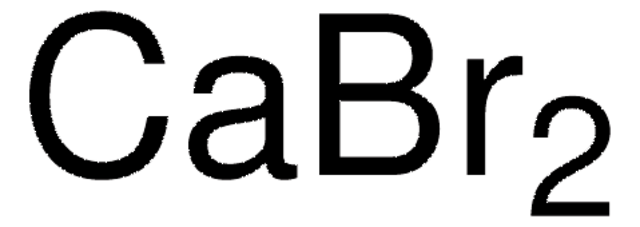 $CaBr_2$